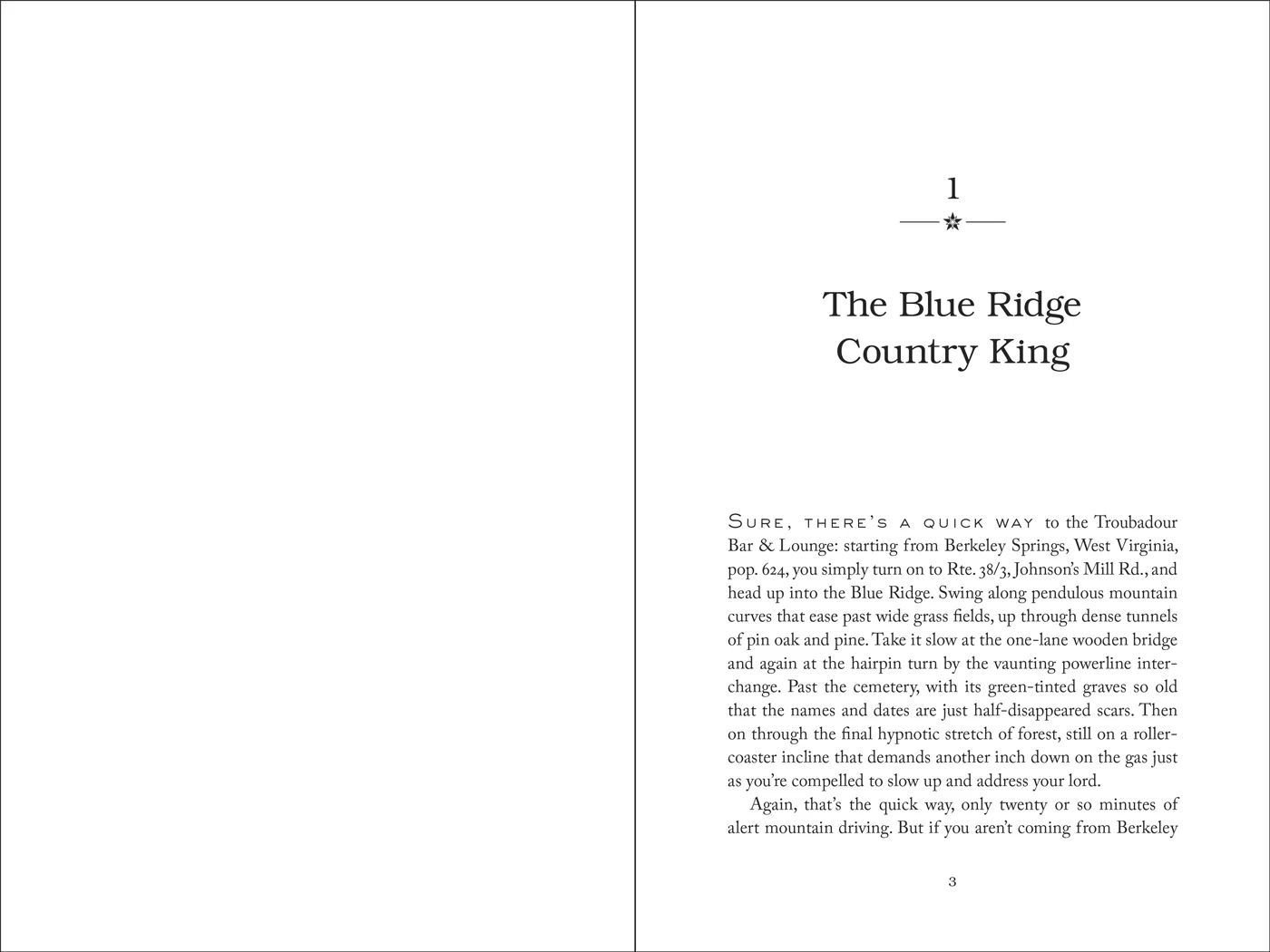 1

The Blue Ridge Country King

SURE, THERE'S A QUICK WAY to the Troubadour Bar & Lounge: starting from Berkeley Springs, West Virginia, pop. 624, you simply turn on to Rte. 38/3, Johnson's Mill Rd., and head up into the Blue Ridge. Swing along pendulous mountain curves that ease past wide grass fields, up through dense tunnels of pin oak and pine. Take it slow at the one-lane wooden bridge and again at the hairpin turn by the vaunting powerline interchange. Past the cemetery, with its green-tinted graves so old that the names and dates are just half-disappeared scars. Then on through the final hypnotic stretch of forest, still on a rollercoaster incline that demands another inch down on the gas just as you're compelled to slow up and address your lord.

Again, that's the quick way, only twenty or so minutes of alert mountain driving. But if you aren't coming from Berkeley

3